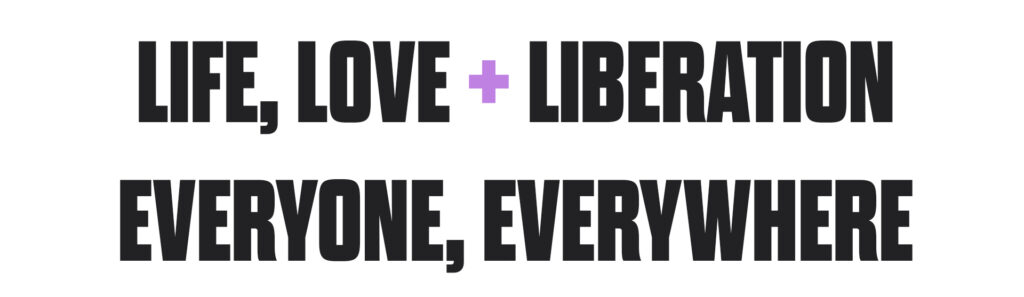 LIFE, LOVE + LIBERATION
EVERYONE, EVERYWHERE